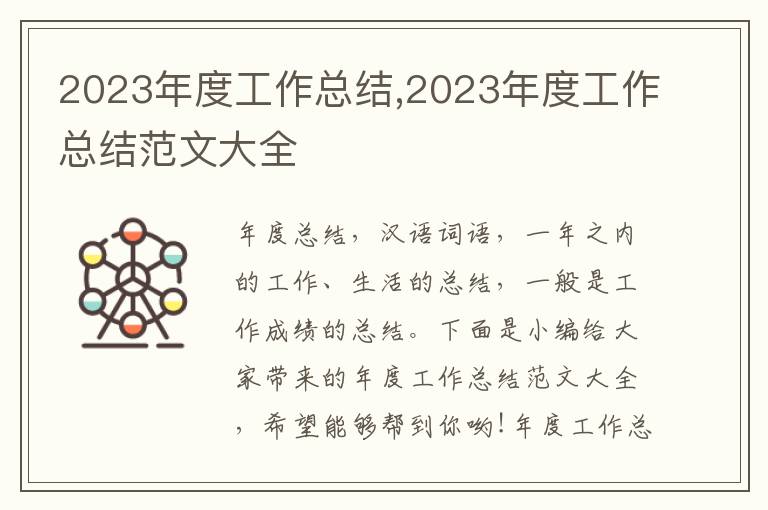 2023年度工作总结,2023年度工作总结范文大全

年度总结，汉语词语，一年之内的工作、生活的总结，一般是工作成绩的总结。下面是小编给大家带来的年度工作总结范文大全，希望能够帮到你哟！年度工作总